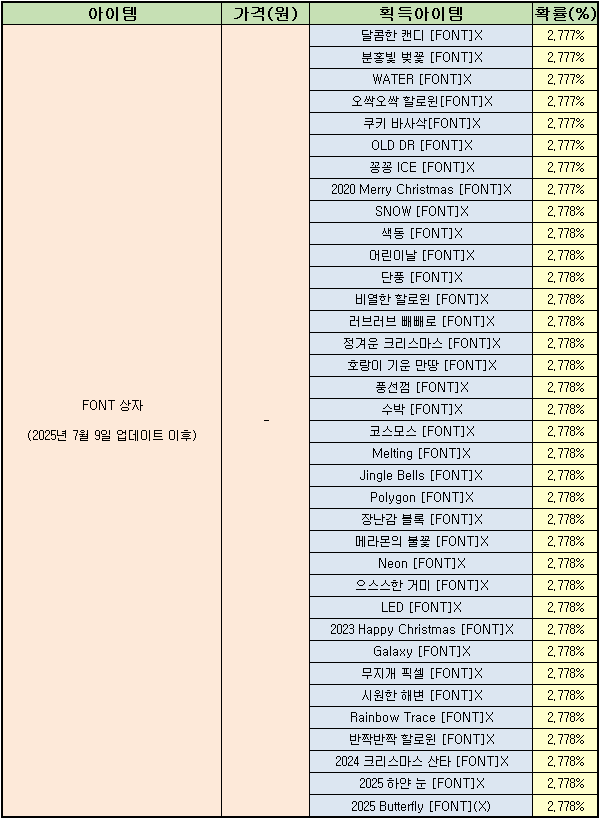 | 아이템 | 가격(원) | 획득아이템 | 확률(%) |
|---|---|---|---|
| FONT 상자 (2025년 7월 9일 업데이트 이후) | - | 달콤한 캔디 [FONT]X | 2.777% |
| | | 분홍빛 벚꽃 [FONT]X | 2.777% |
| | | WATER [FONT]X | 2.777% |
| | | 오싹오싹 할로윈[FONT]X | 2.777% |
| | | 쿠키 바사삭[FONT]X | 2.777% |
| | | OLD DR [FONT]X | 2.777% |
| | | 꽁꽁 ICE [FONT]X | 2.777% |
| | | 2020 Merry Christmas [FONT]X | 2.777% |
| | | SNOW [FONT]X | 2.778% |
| | | 색동 [FONT]X | 2.778% |
| | | 어린이날 [FONT]X | 2.778% |
| | | 단풍 [FONT]X | 2.778% |
| | | 비열한 할로윈 [FONT]X | 2.778% |
| | | 러브러브 빼빼로 [FONT]X | 2.778% |
| | | 정겨운 크리스마스 [FONT]X | 2.778% |
| | | 호랑이 기운 만땅 [FONT]X | 2.778% |
| | | 풍선껌 [FONT]X | 2.778% |
| | | 수박 [FONT]X | 2.778% |
| | | 코스모스 [FONT]X | 2.778% |
| | | Melting [FONT]X | 2.778% |
| | | Jingle Bells [FONT]X | 2.778% |
| | | Polygon [FONT]X | 2.778% |
| | | 장난감 블록 [FONT]X | 2.778% |
| | | 메라몬의 불꽃 [FONT]X | 2.778% |
| | | Neon [FONT]X | 2.778% |
| | | 으스스한 거미 [FONT]X | 2.778% |
| | | LED [FONT]X | 2.778% |
| | | 2023 Happy Christmas [FONT]X | 2.778% |
| | | Galaxy [FONT]X | 2.778% |
| | | 무지개 픽셀 [FONT]X | 2.778% |
| | | 시원한 해변 [FONT]X | 2.778% |
| | | Rainbow Trace [FONT]X | 2.778% |
| | | 반짝반짝 할로윈 [FONT]X | 2.778% |
| | | 2024 크리스마스 산타 [FONT]X | 2.778% |
| | | 2025 하얀 눈 [FONT]X | 2.778% |
| | | 2025 Butterfly [FONT](X) | 2.778% |